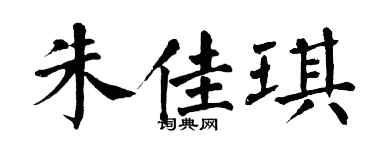 朱佳琪

词典网